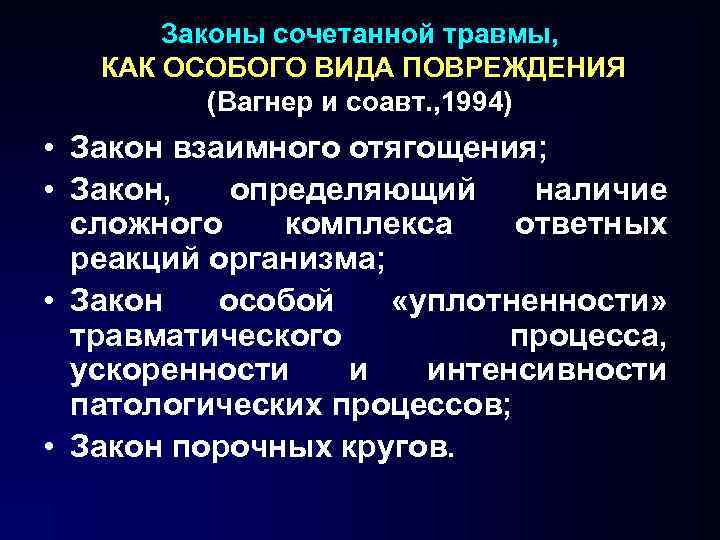 Законы сочетанной травмы,
КАК ОСОБОГО ВИДА ПОВРЕЖДЕНИЯ
(Вагнер и соавт.,1994)

• Закон взаимного отягощения;
• Закон, определяющий наличие сложного комплекса ответных реакций организма;
• Закон особой «уплотненности» травматического процесса, ускоренности и интенсивности патологических процессов;
• Закон порочных кругов.